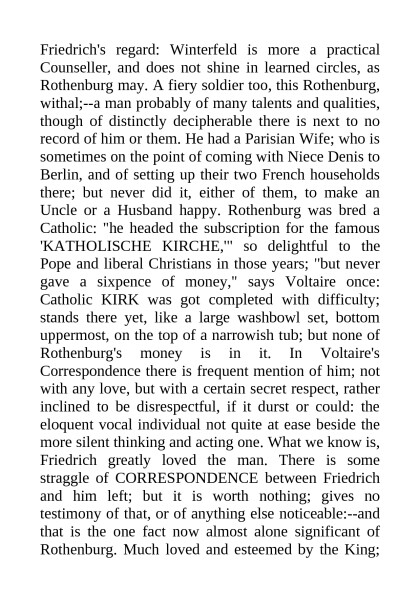 Friedrich's regard: Winterfeld is more a practical Counseller, and does not shine in learned circles, as Rothenburg may. A fiery soldier too, this Rothenburg, withal;--a man probably of many talents and qualities, though of distinctly decipherable there is next to no record of him or them. He had a Parisian Wife; who is sometimes on the point of coming with Niece Denis to Berlin, and of setting up their two French households there; but never did it, either of them, to make an Uncle or a Husband happy. Rothenburg was bred a Catholic: "he headed the subscription for the famous 'KATHOLISCHE KIRCHE,'" so delightful to the Pope and liberal Christians in those years; "but never gave a sixpence of money," says Voltaire once: Catholic KIRK was got completed with difficulty; stands there yet, like a large washbowl set, bottom uppermost, on the top of a narrowish tub; but none of Rothenburg's money is in it. In Voltaire's Correspondence there is frequent mention of him; not with any love, but with a certain secret respect, rather inclined to be disrespectful, if it durst or could: the eloquent vocal individual not quite at ease beside the more silent thinking and acting one. What we know is, Friedrich greatly loved the man. There is some straggle of CORRESPONDENCE between Friedrich and him left; but it is worth nothing; gives no testimony of that, or of anything else noticeable:--and that is the one fact now almost alone significant of Rothenburg. Much loved and esteemed by the King;